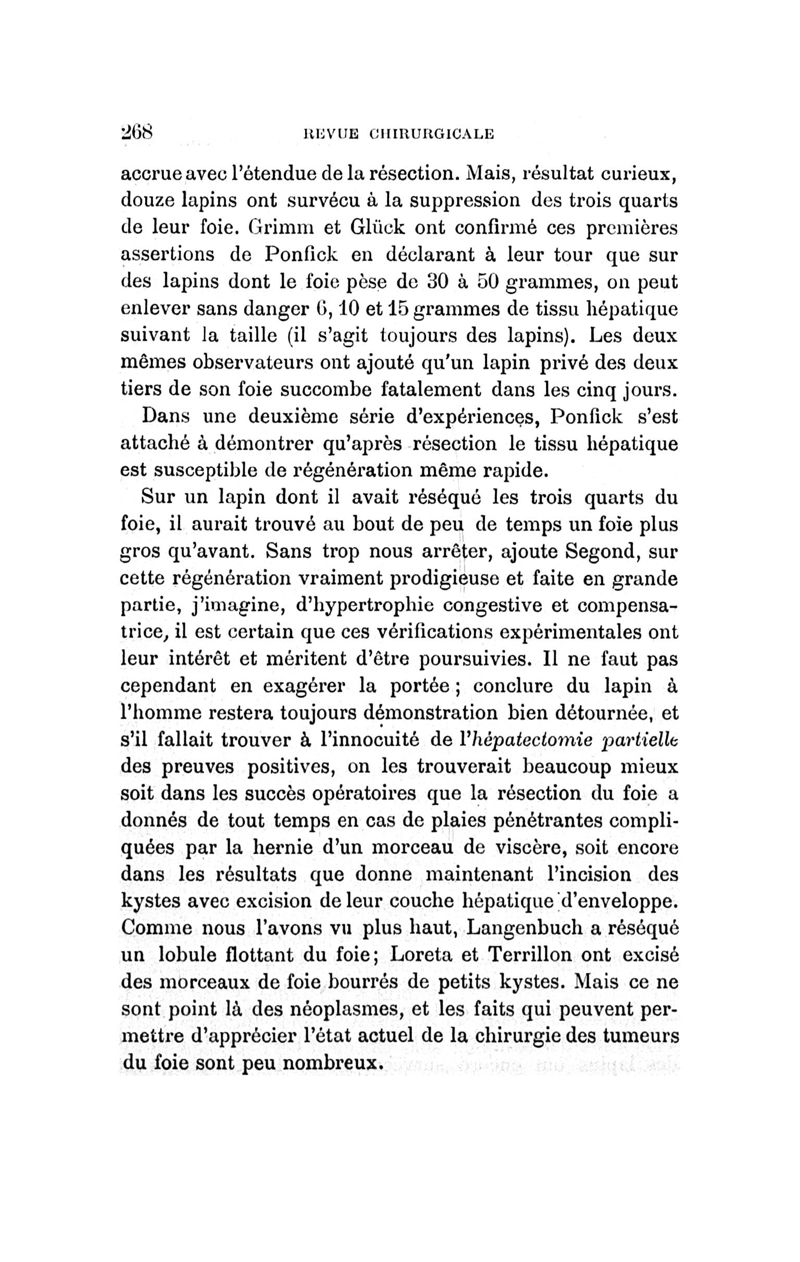 268 REVUE CHIRURGICALE

accrue avec l'étendue de la résection. Mais, résultat curieux, douze lapins ont survécu à la suppression des trois quarts de leur foie. Grimm et Glück ont confirmé ces premières assertions de Ponfick en déclarant à leur tour que sur des lapins dont le foie pèse de 30 à 50 grammes, on peut enlever sans danger 6, 10 et 15 grammes de tissu hépatique suivant la taille (il s'agit toujours des lapins). Les deux mêmes observateurs ont ajouté qu'un lapin privé des deux tiers de son foie succombe fatalement dans les cinq jours.

Dans une deuxième série d'expériences, Ponfick s'est attaché à démontrer qu'après résection le tissu hépatique est susceptible de régénération même rapide.

Sur un lapin dont il avait réséqué les trois quarts du foie, il aurait trouvé au bout de peu de temps un foie plus gros qu'avant. Sans trop nous arrêter, ajoute Segond, sur cette régénération vraiment prodigieuse et faite en grande partie, j'imagine, d'hypertrophie congestive et compensatrice, il est certain que ces vérifications expérimentales ont leur intérêt et méritent d'être poursuivies. Il ne faut pas cependant en exagérer la portée ; conclure du lapin à l'homme restera toujours démonstration bien détournée, et s'il fallait trouver à l'innocuité de l'hépatectomie partielle des preuves positives, on les trouverait beaucoup mieux soit dans les succès opératoires que la résection du foie a donnés de tout temps en cas de plaies pénétrantes compliquées par la hernie d'un morceau de viscère, soit encore dans les résultats que donne maintenant l'incision des kystes avec excision de leur couche hépatique d'enveloppe. Comme nous l'avons vu plus haut, Langenbuch a réséqué un lobule flottant du foie; Loreta et Terrillon ont excisé des morceaux de foie bourrés de petits kystes. Mais ce ne sont point là des néoplasmes, et les faits qui peuvent permettre d'apprécier l'état actuel de la chirurgie des tumeurs du foie sont peu nombreux.